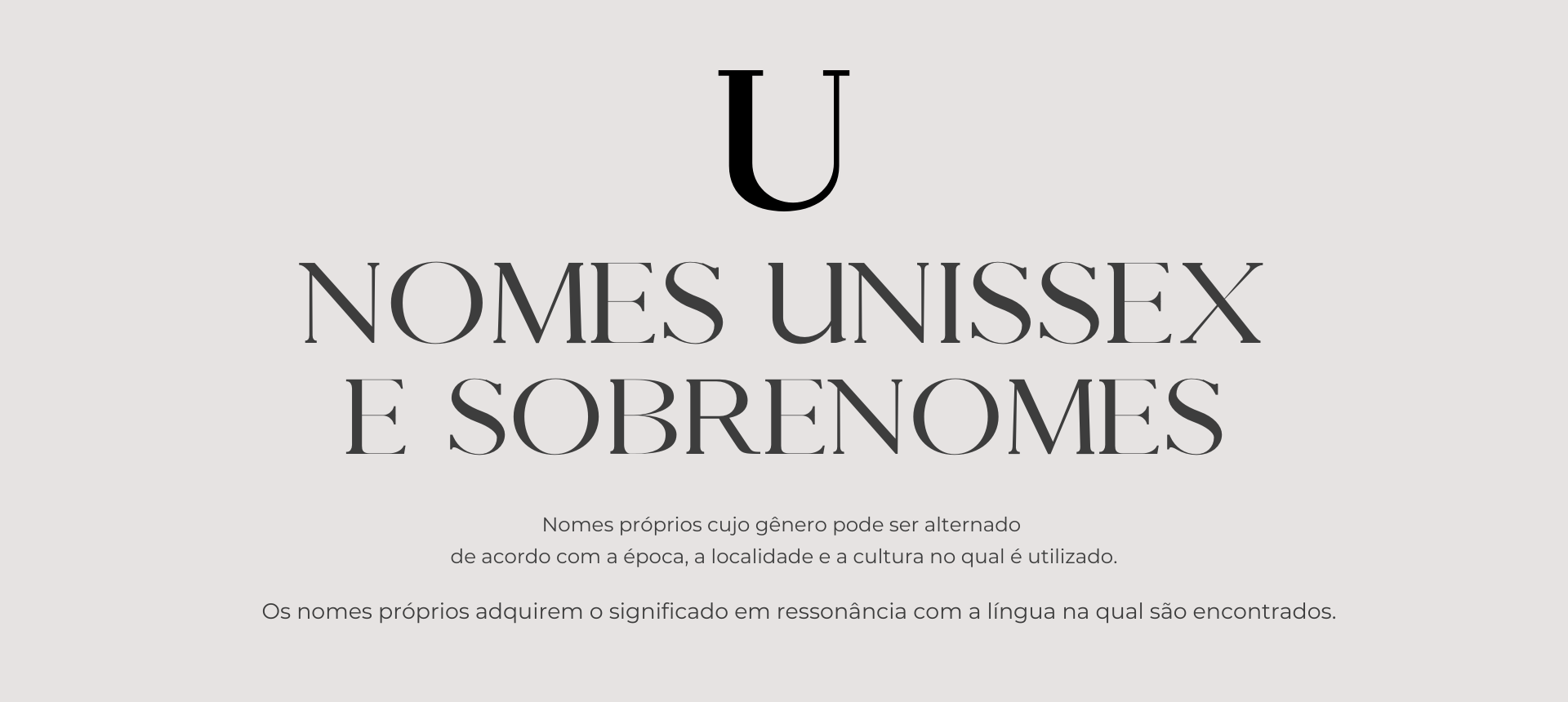 U

NOMES UNISSEX
E SOBRENOMES

Nomes próprios cujo gênero pode ser alternado de acordo com a época, a localidade e a cultura no qual é utilizado.

Os nomes próprios adquirem o significado em ressonância com a língua na qual são encontrados.